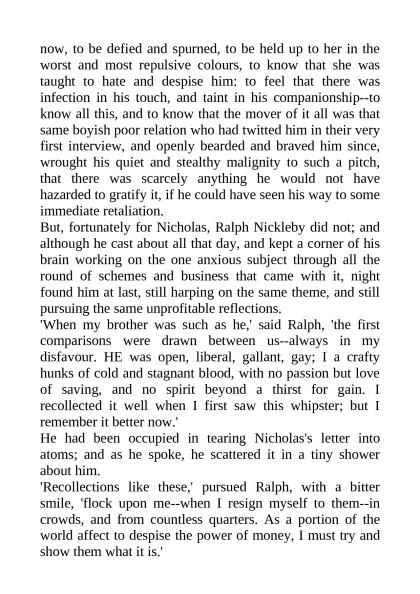 now, to be defied and spurned, to be held up to her in the worst and most repulsive colours, to know that she was taught to hate and despise him: to feel that there was infection in his touch, and taint in his companionship--to know all this, and to know that the mover of it all was that same boyish poor relation who had twitted him in their very first interview, and openly bearded and braved him since, wrought his quiet and stealthy malignity to such a pitch, that there was scarcely anything he would not have hazarded to gratify it, if he could have seen his way to some immediate retaliation.

But, fortunately for Nicholas, Ralph Nickleby did not; and although he cast about all that day, and kept a corner of his brain working on the one anxious subject through all the round of schemes and business that came with it, night found him at last, still harping on the same theme, and still pursuing the same unprofitable reflections.

'When my brother was such as he,' said Ralph, 'the first comparisons were drawn between us--always in my disfavour. HE was open, liberal, gallant, gay; I a crafty hunks of cold and stagnant blood, with no passion but love of saving, and no spirit beyond a thirst for gain. I recollected it well when I first saw this whipster; but I remember it better now.'

He had been occupied in tearing Nicholas's letter into atoms; and as he spoke, he scattered it in a tiny shower about him.

'Recollections like these,' pursued Ralph, with a bitter smile, 'flock upon me--when I resign myself to them--in crowds, and from countless quarters. As a portion of the world affect to despise the power of money, I must try and show them what it is.'